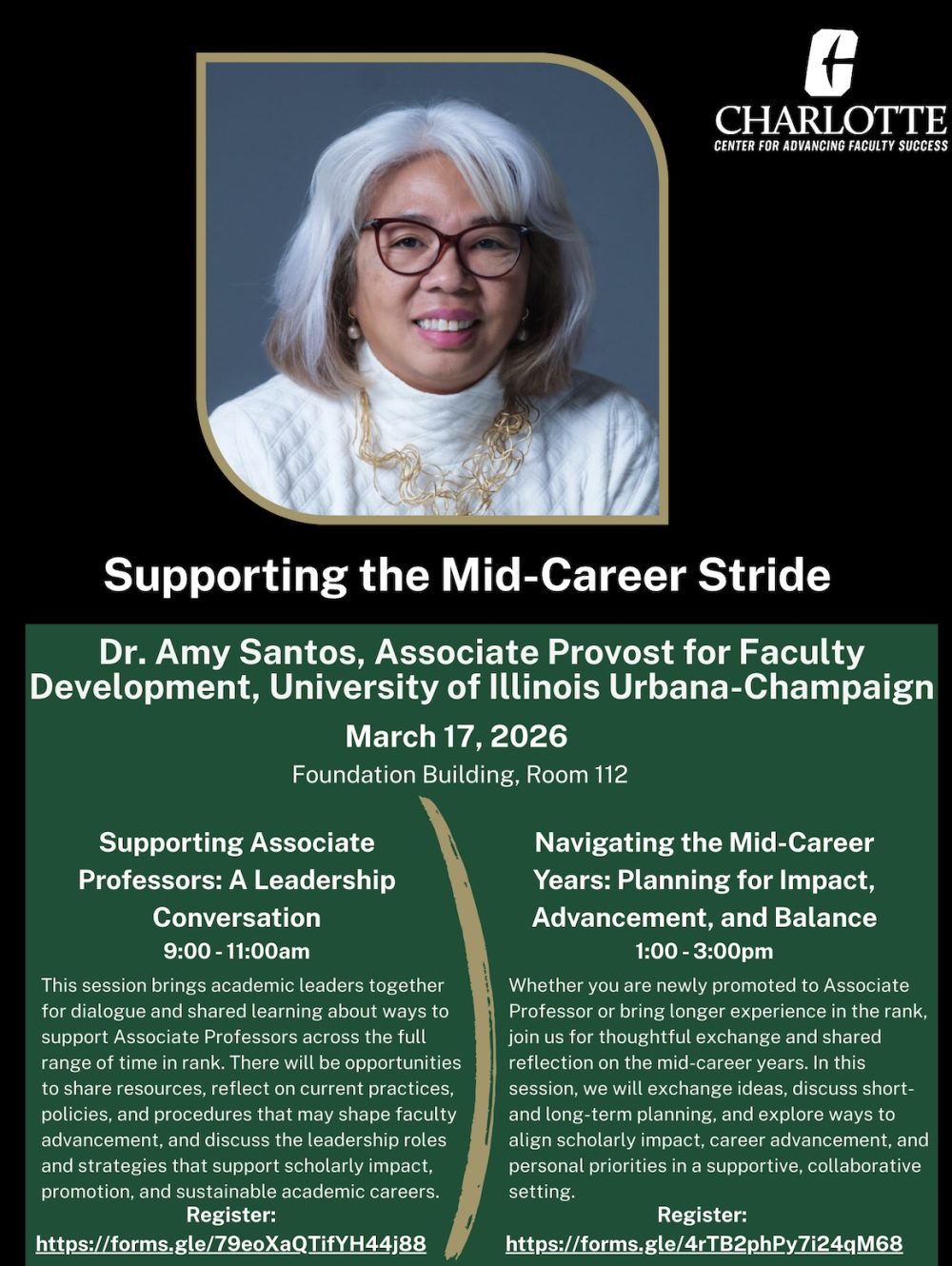 CHARLOTTE
CENTER FOR ADVANCING FACULTY SUCCESS

Supporting the Mid-Career Stride

Dr. Amy Santos, Associate Provost for Faculty Development, University of Illinois Urbana-Champaign

March 17, 2026

Foundation Building, Room 112

Supporting Associate Professors: A Leadership Conversation

9:00 - 11:00am

This session brings academic leaders together for dialogue and shared learning about ways to support Associate Professors across the full range of time in rank. There will be opportunities to share resources, reflect on current practices, policies, and procedures that may shape faculty advancement, and discuss the leadership roles and strategies that support scholarly impact, promotion, and sustainable academic careers.

Register:
https://forms.gle/79eoXaQTifYH44j88

Navigating the Mid-Career Years: Planning for Impact, Advancement, and Balance

1:00 - 3:00pm

Whether you are newly promoted to Associate Professor or bring longer experience in the rank, join us for thoughtful exchange and shared reflection on the mid-career years. In this session, we will exchange ideas, discuss short- and long-term planning, and explore ways to align scholarly impact, career advancement, and personal priorities in a supportive, collaborative setting.

Register:
https://forms.gle/4rTB2phPy7i24qM68